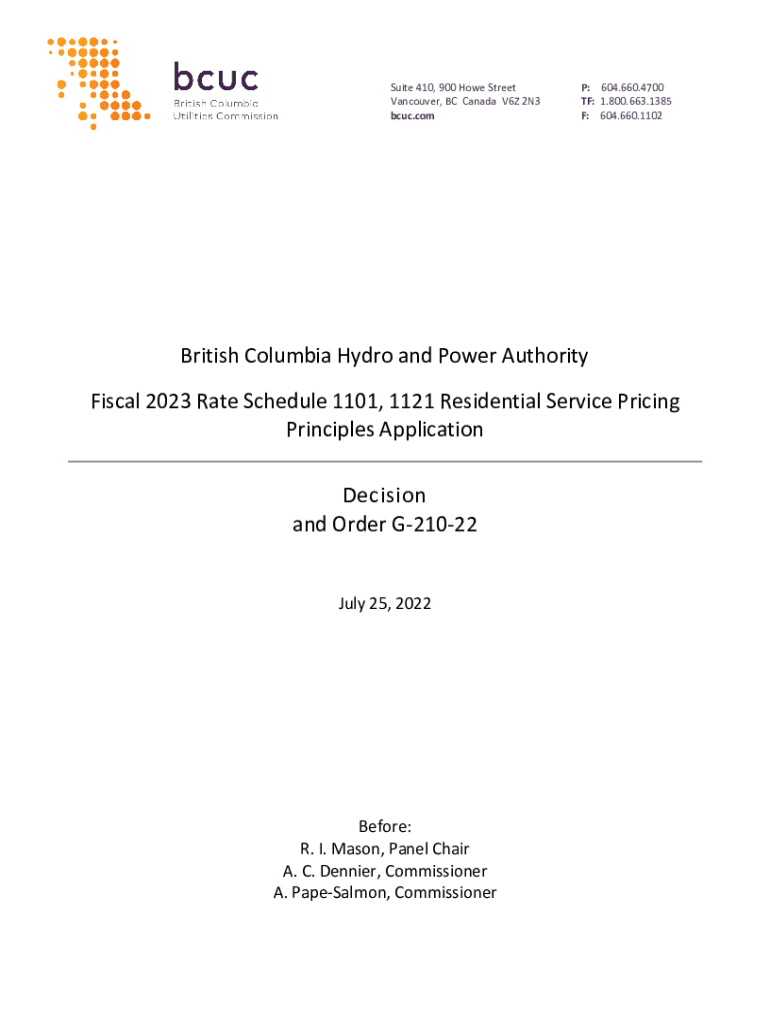 bcuc
British Columbia
Utilities Commission

Suite 410, 900 Howe Street
Vancouver, BC Canada V6Z 2N3
bcuc.com

P: 604.660.4700
TF: 1.800.663.1385
F: 604.660.1102

British Columbia Hydro and Power Authority

Fiscal 2023 Rate Schedule 1101, 1121 Residential Service Pricing Principles Application

Decision
and Order G-210-22

July 25, 2022

Before:
R. I. Mason, Panel Chair
A. C. Dennier, Commissioner
A. Pape-Salmon, Commissioner